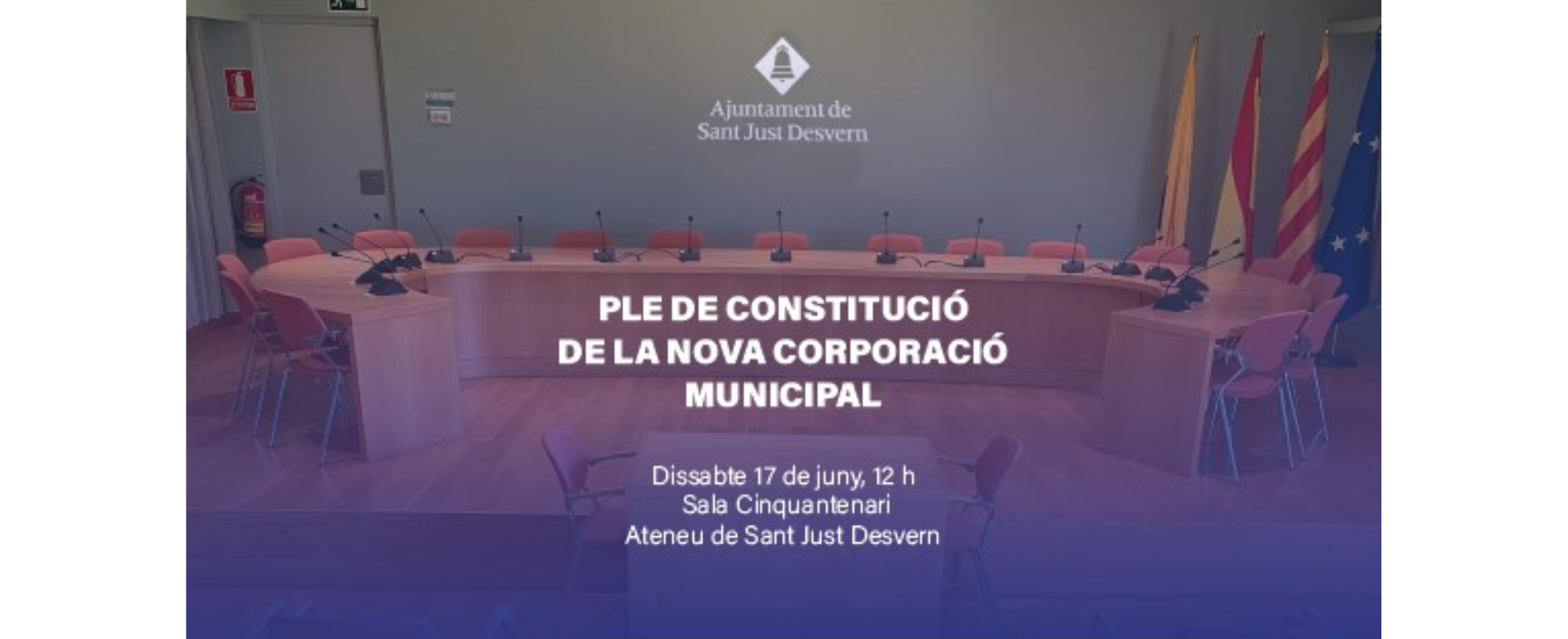 Ajuntament de
Sant Just Desvern

PLE DE CONSTITUCIÓ
DE LA NOVA CORPORACIÓ
MUNICIPAL

Dissabte 17 de juny, 12 h
Sala Cinquantenari
Ateneu de Sant Just Desvern